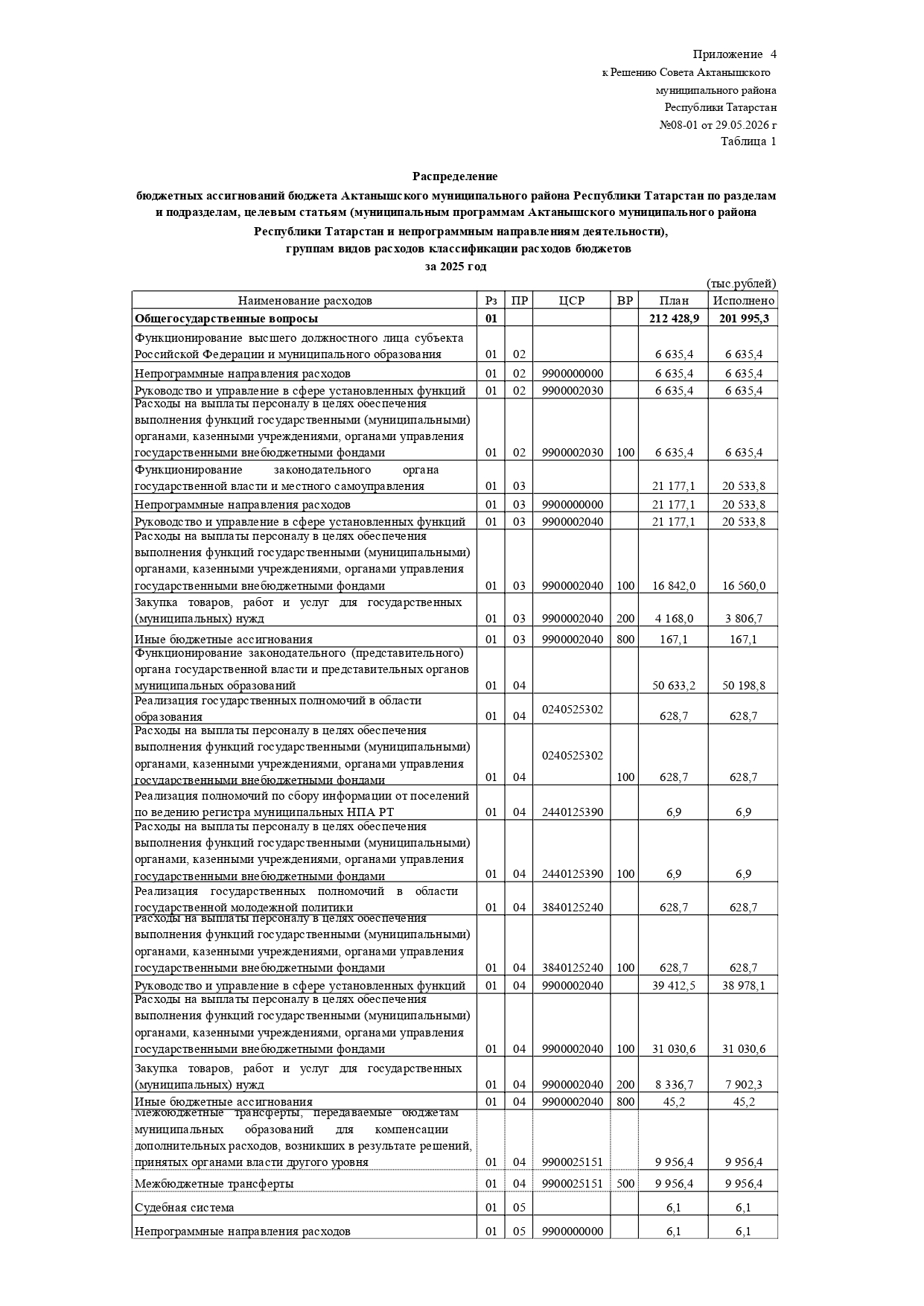 Приложение 4
к Решению Совета Актанышского
муниципального района
Республики Татарстан
№08-01 от 29.05.2026 г
Таблица 1

Распределение
бюджетных ассигнований бюджета Актанышского муниципального района Республики Татарстан по разделам и подразделам, целевым статьям (муниципальным программам Актанышского муниципального района Республики Татарстан и непрограммным направлениям деятельности), группам видов расходов классификации расходов бюджетов
за 2025 год

(тыс.рублей)

| Наименование расходов | Рз | ПР | ЦСР | ВР | План | Исполнено |
|---|---|---|---|---|---|---|
| Общегосударственные вопросы | 01 | | | | 212 428,9 | 201 995,3 |
| Функционирование высшего должностного лица субъекта Российской Федерации и муниципального образования | 01 | 02 | | | 6 635,4 | 6 635,4 |
| Непрограммные направления расходов | 01 | 02 | 9900000000 | | 6 635,4 | 6 635,4 |
| Руководство и управление в сфере установленных функций | 01 | 02 | 9900002030 | | 6 635,4 | 6 635,4 |
| Расходы на выплаты персоналу в целях обеспечения выполнения функций государственными (муниципальными) органами, казенными учреждениями, органами управления государственными внебюджетными фондами | 01 | 02 | 9900002030 | 100 | 6 635,4 | 6 635,4 |
| Функционирование законодательного органа государственной власти и местного самоуправления | 01 | 03 | | | 21 177,1 | 20 533,8 |
| Непрограммные направления расходов | 01 | 03 | 9900000000 | | 21 177,1 | 20 533,8 |
| Руководство и управление в сфере установленных функций | 01 | 03 | 9900002040 | | 21 177,1 | 20 533,8 |
| Расходы на выплаты персоналу в целях обеспечения выполнения функций государственными (муниципальными) органами, казенными учреждениями, органами управления государственными внебюджетными фондами | 01 | 03 | 9900002040 | 100 | 16 842,0 | 16 560,0 |
| Закупка товаров, работ и услуг для государственных (муниципальных) нужд | 01 | 03 | 9900002040 | 200 | 4 168,0 | 3 806,7 |
| Иные бюджетные ассигнования | 01 | 03 | 9900002040 | 800 | 167,1 | 167,1 |
| Функционирование законодательного (представительного) органа государственной власти и представительных органов муниципальных образований | 01 | 04 | | | 50 633,2 | 50 198,8 |
| Реализация государственных полномочий в области образования | 01 | 04 | 0240525302 | | 628,7 | 628,7 |
| Расходы на выплаты персоналу в целях обеспечения выполнения функций государственными (муниципальными) органами, казенными учреждениями, органами управления государственными внебюджетными фондами | 01 | 04 | 0240525302 | 100 | 628,7 | 628,7 |
| Реализация полномочий по сбору информации от поселений по ведению регистра муниципальных НПА РТ | 01 | 04 | 2440125390 | | 6,9 | 6,9 |
| Расходы на выплаты персоналу в целях обеспечения выполнения функций государственными (муниципальными) органами, казенными учреждениями, органами управления государственными внебюджетными фондами | 01 | 04 | 2440125390 | 100 | 6,9 | 6,9 |
| Реализация государственных полномочий в области государственной молодежной политики | 01 | 04 | 3840125240 | | 628,7 | 628,7 |
| Расходы на выплаты персоналу в целях обеспечения выполнения функций государственными (муниципальными) органами, казенными учреждениями, органами управления государственными внебюджетными фондами | 01 | 04 | 3840125240 | 100 | 628,7 | 628,7 |
| Руководство и управление в сфере установленных функций | 01 | 04 | 9900002040 | | 39 412,5 | 38 978,1 |
| Расходы на выплаты персоналу в целях обеспечения выполнения функций государственными (муниципальными) органами, казенными учреждениями, органами управления государственными внебюджетными фондами | 01 | 04 | 9900002040 | 100 | 31 030,6 | 31 030,6 |
| Закупка товаров, работ и услуг для государственных (муниципальных) нужд | 01 | 04 | 9900002040 | 200 | 8 336,7 | 7 902,3 |
| Иные бюджетные ассигнования | 01 | 04 | 9900002040 | 800 | 45,2 | 45,2 |
| Межбюджетные трансферты, передаваемые бюджетам муниципальных образований для компенсации дополнительных расходов, возникших в результате решений, принятых органами власти другого уровня | 01 | 04 | 9900025151 | | 9 956,4 | 9 956,4 |
| Межбюджетные трансферты | 01 | 04 | 9900025151 | 500 | 9 956,4 | 9 956,4 |
| Судебная система | 01 | 05 | | | 6,1 | 6,1 |
| Непрограммные направления расходов | 01 | 05 | 9900000000 | | 6,1 | 6,1 |